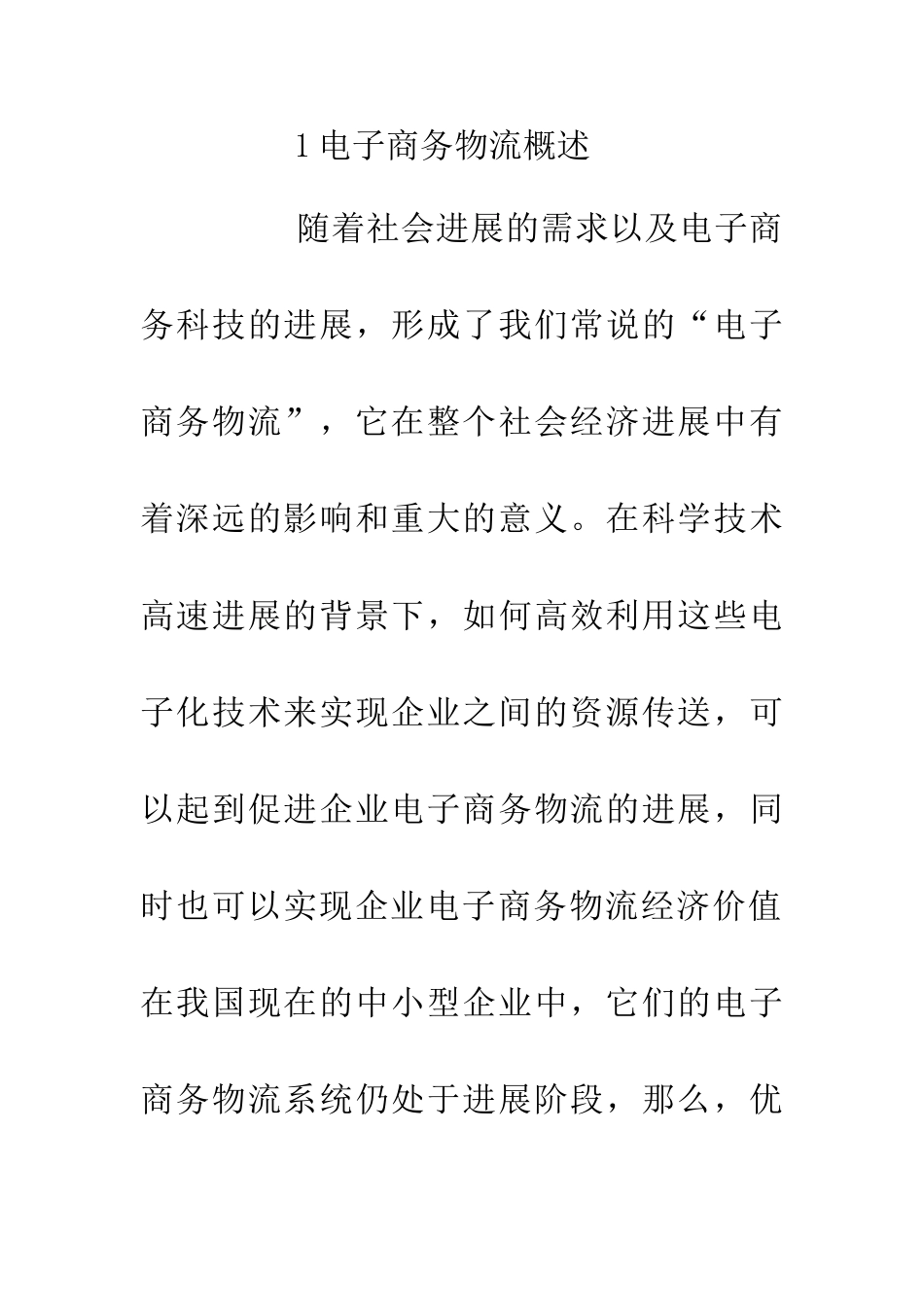 1 电子商务物流概述

随着社会进展的需求以及电子商务科技的进展，形成了我们常说的“电子商务物流”，它在整个社会经济进展中有着深远的影响和重大的意义。在科学技术高速进展的背景下，如何高效利用这些电子化技术来实现企业之间的资源传送，可以起到促进企业电子商务物流的进展，同时也可以实现企业电子商务物流经济价值在我国现在的中小型企业中，它们的电子商务物流系统仍处于进展阶段，那么，优